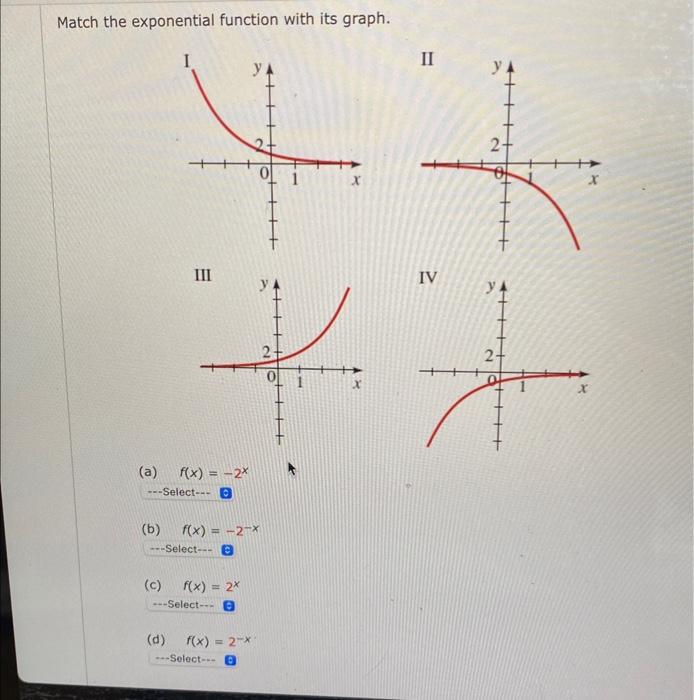 Match the exponential function with its graph.

I

y

2

0 1 x

II

y

2

0 1 x

III

y

2

0 1 x

IV

y

2

0 1 x

(a) $f(x) = -2^x$

---Select---

(b) $f(x) = -2^{-x}$

---Select---

(c) $f(x) = 2^x$

---Select---

(d) $f(x) = 2^{-x}$

---Select---